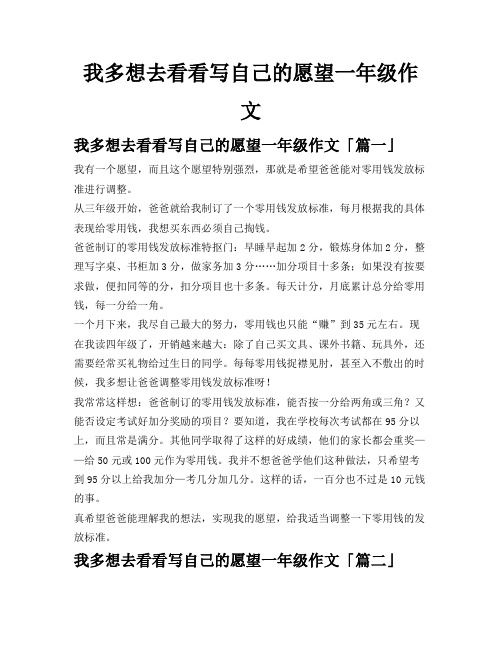 我多想去看看写自己的愿望一年级作文

我多想去看看写自己的愿望一年级作文「篇一」

我有一个愿望，而且这个愿望特别强烈，那就是希望爸爸能对零用钱发放标准进行调整。

从三年级开始，爸爸就给我制订了一个零用钱发放标准，每月根据我的具体表现给零用钱，我想买东西必须自己掏钱。

爸爸制订的零用钱发放标准特抠门：早睡早起加2分，锻炼身体加2分，整理写字桌、书柜加3分，做家务加3分……加分项目十多条；如果没有按要求做，便扣同等的分，扣分项目也十多条。每天计分，月底累计总分给零用钱，每一分给一角。

一个月下来，我尽自己最大的努力，零用钱也只能“赚”到35元左右。现在我读四年级了，开销越来越大：除了自己买文具、课外书籍、玩具外，还需要经常买礼物给过生日的同学。每每零用钱捉襟见肘，甚至入不敷出的时候，我多想让爸爸调整零用钱发放标准呀！

我常常这样想：爸爸制订的零用钱发放标准，能否按一分给两角或三角？又能否设定考试好加分奖励的项目？要知道，我在学校每次考试都在95分以上，而且常是满分。其他同学取得了这样的好成绩，他们的家长都会重奖——给50元或100元作为零用钱。我并不想爸爸学他们这种做法，只希望考到95分以上给我加分—考几分加几分。这样的话，一百分也不过是10元钱的事。

真希望爸爸能理解我的想法，实现我的愿望，给我适当调整一下零用钱的发放标准。

我多想去看看写自己的愿望一年级作文「篇二」